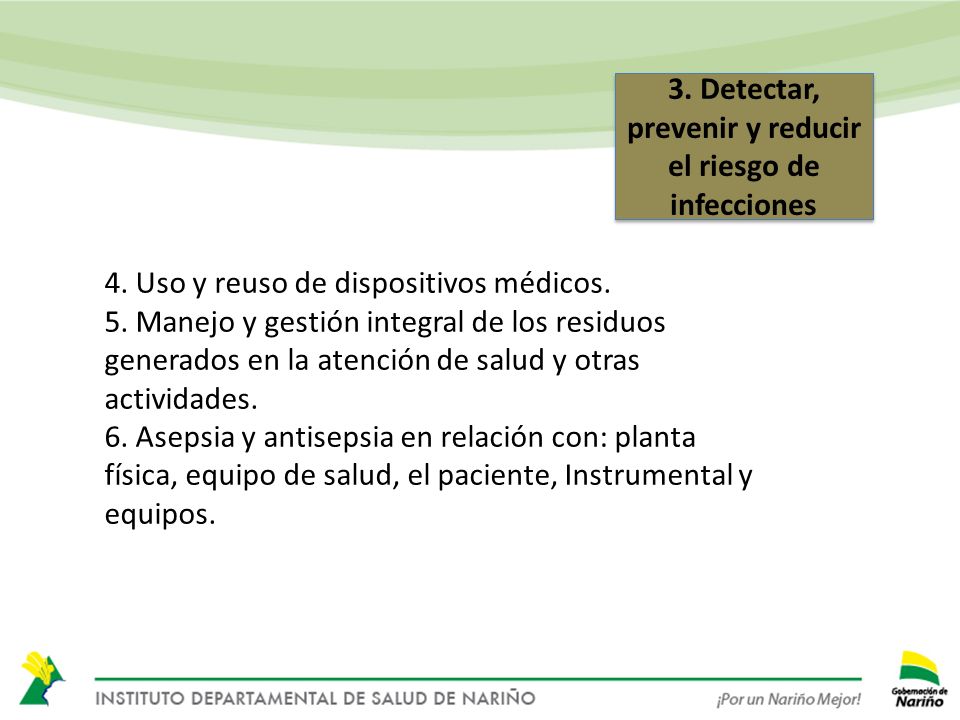 3. Detectar, prevenir y reducir el riesgo de infecciones

4. Uso y reuso de dispositivos médicos.
5. Manejo y gestión integral de los residuos generados en la atención de salud y otras actividades.
6. Asepsia y antisepsia en relación con: planta física, equipo de salud, el paciente, Instrumental y equipos.

INSTITUTO DEPARTAMENTAL DE SALUD DE NARIÑO

¡Por un Nariño Mejor!

Gobernación de Nariño